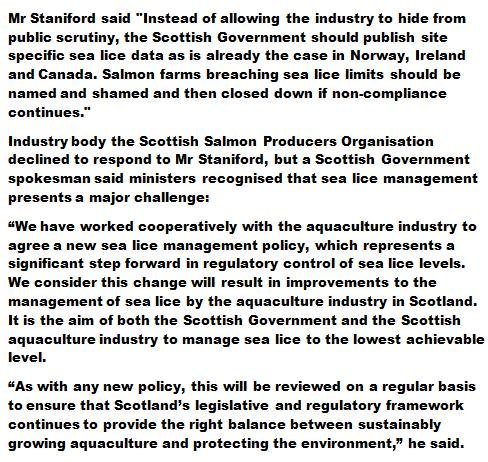 Mr Staniford said "Instead of allowing the industry to hide from public scrutiny, the Scottish Government should publish site specific sea lice data as is already the case in Norway, Ireland and Canada. Salmon farms breaching sea lice limits should be named and shamed and then closed down if non-compliance continues."

Industry body the Scottish Salmon Producers Organisation declined to respond to Mr Staniford, but a Scottish Government spokesman said ministers recognised that sea lice management presents a major challenge:

“We have worked cooperatively with the aquaculture industry to agree a new sea lice management policy, which represents a significant step forward in regulatory control of sea lice levels. We consider this change will result in improvements to the management of sea lice by the aquaculture industry in Scotland. It is the aim of both the Scottish Government and the Scottish aquaculture industry to manage sea lice to the lowest achievable level.

“As with any new policy, this will be reviewed on a regular basis to ensure that Scotland’s legislative and regulatory framework continues to provide the right balance between sustainably growing aquaculture and protecting the environment,” he said.